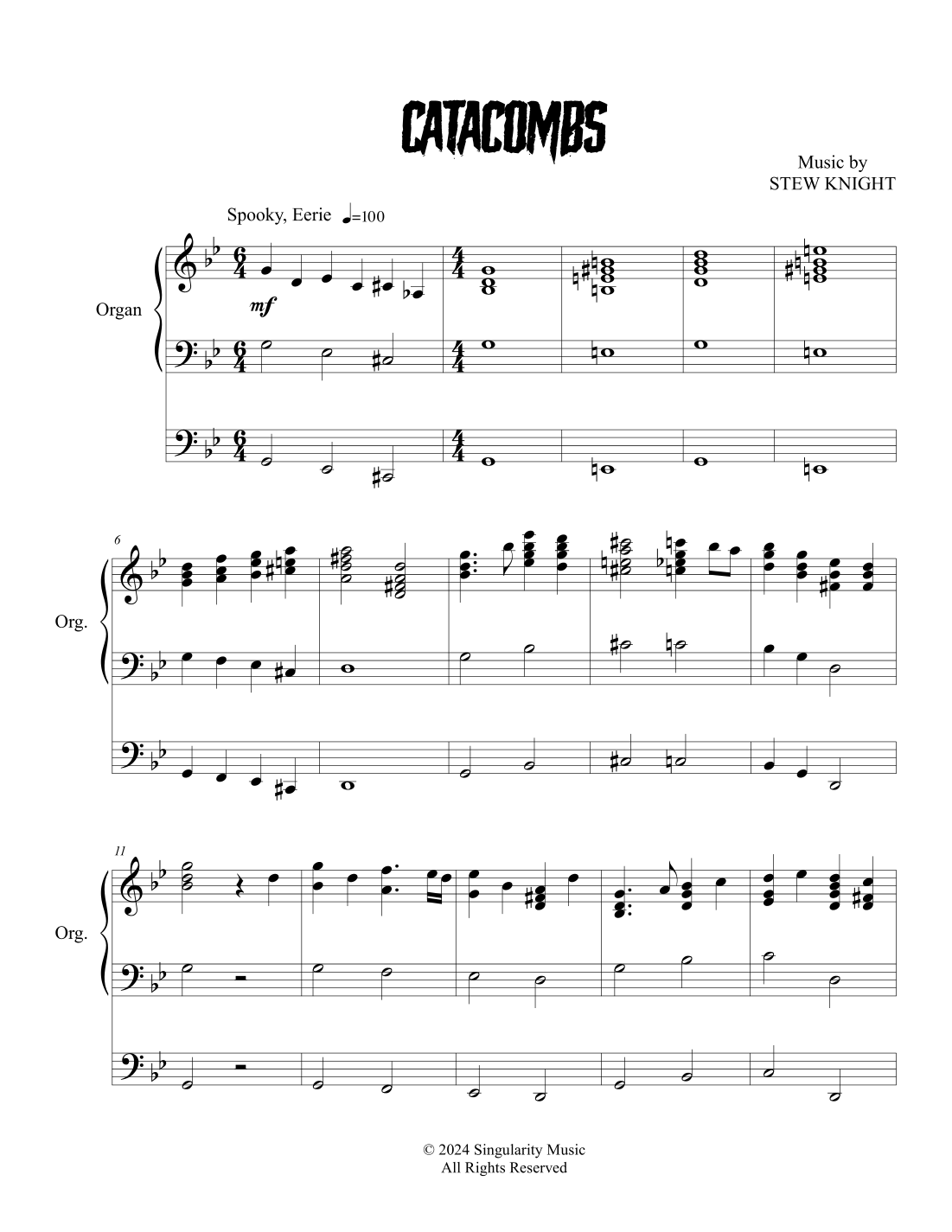 CATACOMBS

Music by
STEW KNIGHT

Spooky, Eerie ♩=100

Organ

mf

6

Org.

11

Org.

© 2024 Singularity Music
All Rights Reserved